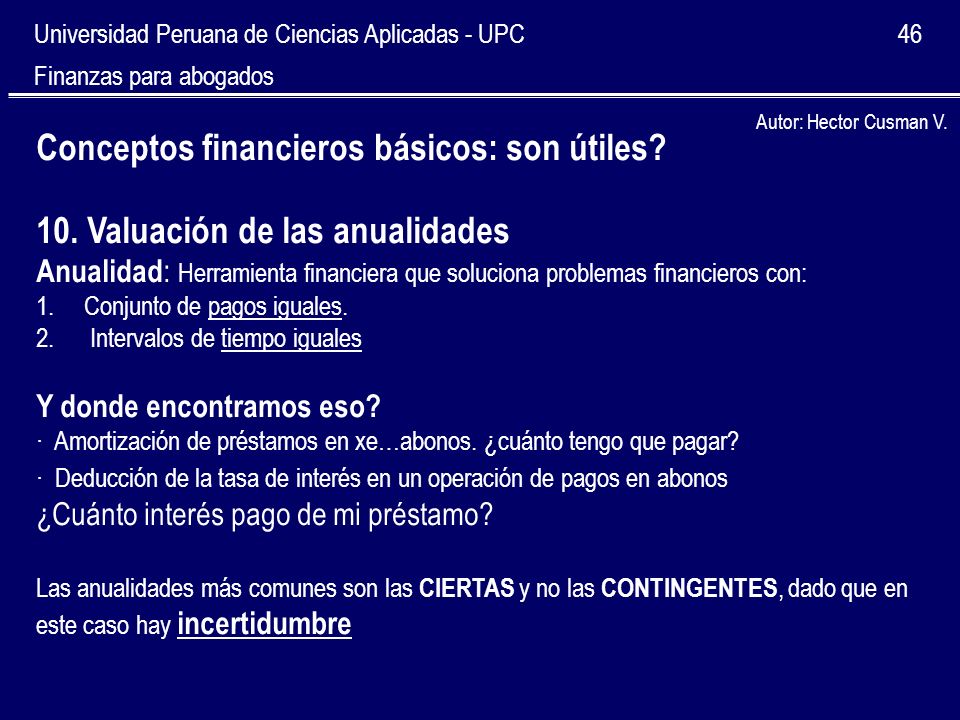 Universidad Peruana de Ciencias Aplicadas - UPC 46

Finanzas para abogados

Autor: Hector Cusman V.

Conceptos financieros básicos: son útiles?

10. Valuación de las anualidades

Anualidad: Herramienta financiera que soluciona problemas financieros con:

1. Conjunto de pagos iguales.

2. Intervalos de tiempo iguales

Y donde encontramos eso?

· Amortización de préstamos en xe…abonos. ¿cuánto tengo que pagar?

· Deducción de la tasa de interés en un operación de pagos en abonos

¿Cuánto interés pago de mi préstamo?

Las anualidades más comunes son las CIERTAS y no las CONTINGENTES, dado que en este caso hay incertidumbre